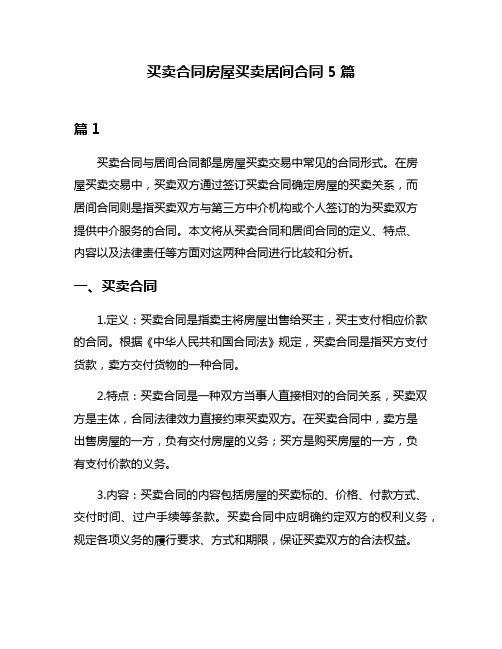 买卖合同房屋买卖居间合同 5 篇

篇 1

买卖合同与居间合同都是房屋买卖交易中常见的合同形式。在房屋买卖交易中，买卖双方通过签订买卖合同确定房屋的买卖关系，而居间合同则是指买卖双方与第三方中介机构或个人签订的为买卖双方提供中介服务的合同。本文将从买卖合同和居间合同的定义、特点、内容以及法律责任等方面对这两种合同进行比较和分析。

一、买卖合同

1.定义：买卖合同是指卖主将房屋出售给买主，买主支付相应价款的合同。根据《中华人民共和国合同法》规定，买卖合同是指买方支付货款，卖方交付货物的一种合同。

2.特点：买卖合同是一种双方当事人直接相对的合同关系，买卖双方是主体，合同法律效力直接约束买卖双方。在买卖合同中，卖方是出售房屋的一方，负有交付房屋的义务；买方是购买房屋的一方，负有支付价款的义务。

3.内容：买卖合同的内容包括房屋的买卖标的、价格、付款方式、交付时间、过户手续等条款。买卖合同中应明确约定双方的权利义务，规定各项义务的履行要求、方式和期限，保证买卖双方的合法权益。